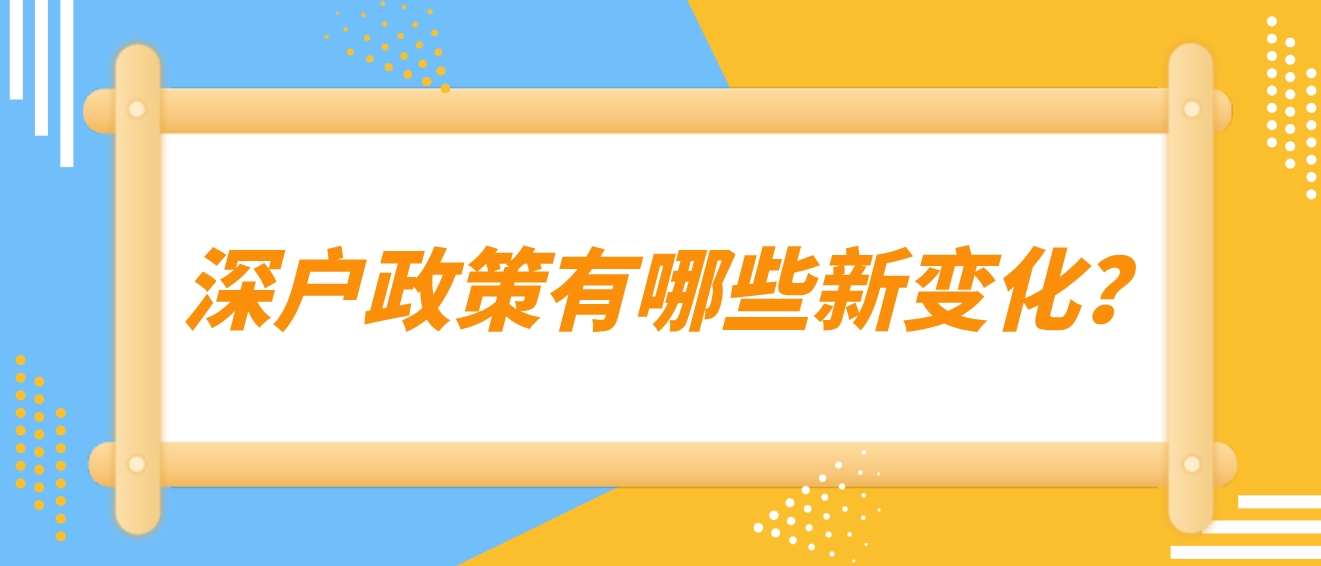 深户政策有哪些新变化?